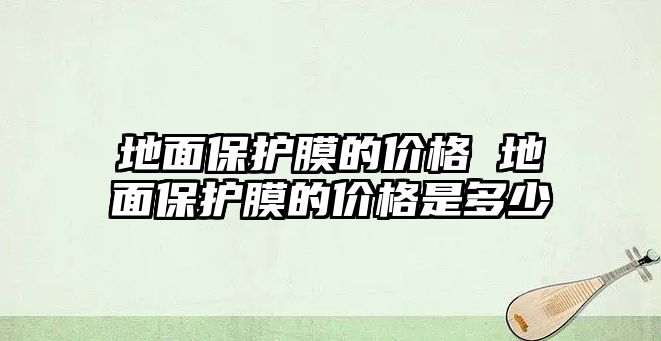 地面保护膜的价格 地面保护膜的价格是多少